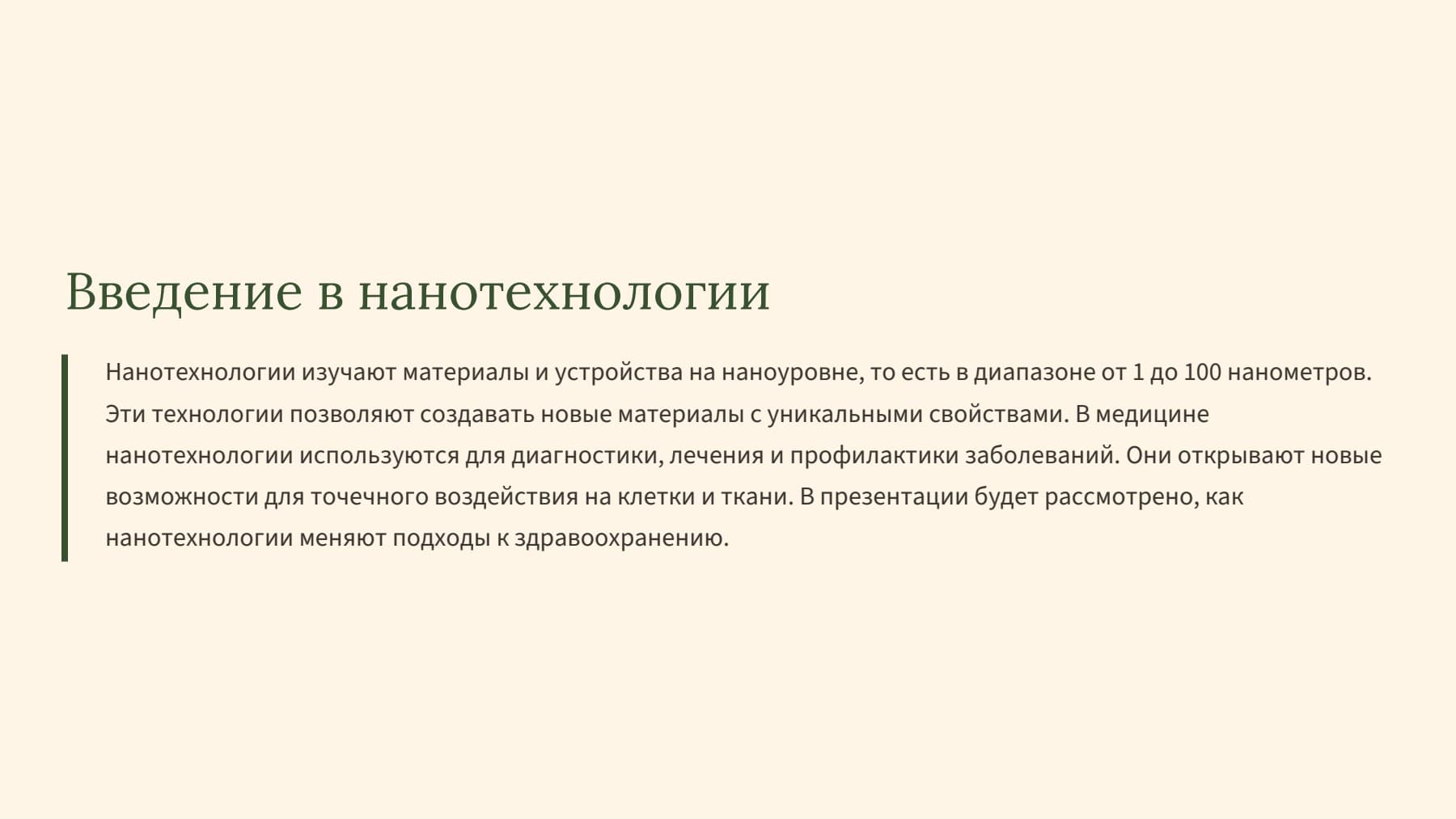 Введение в нанотехнологии

Нанотехнологии изучают материалы и устройства на наноуровне, то есть в диапазоне от 1 до 100 нанометров. Эти технологии позволяют создавать новые материалы с уникальными свойствами. В медицине нанотехнологии используются для диагностики, лечения и профилактики заболеваний. Они открывают новые возможности для точечного воздействия на клетки и ткани. В презентации будет рассмотрено, как нанотехнологии меняют подходы к здравоохранению.